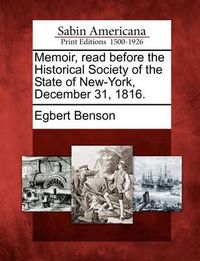 Sabin Americana
Print Editions 1500-1926

Memoir, read before the Historical Society of the State of New-York, December 31, 1816.

Egbert Benson